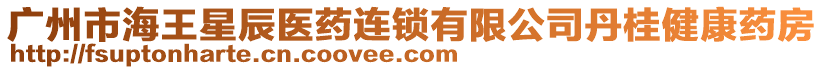 广州市海王星辰医药连锁有限公司丹桂健康药房
http://fsuptonharte.cn.coovee.com